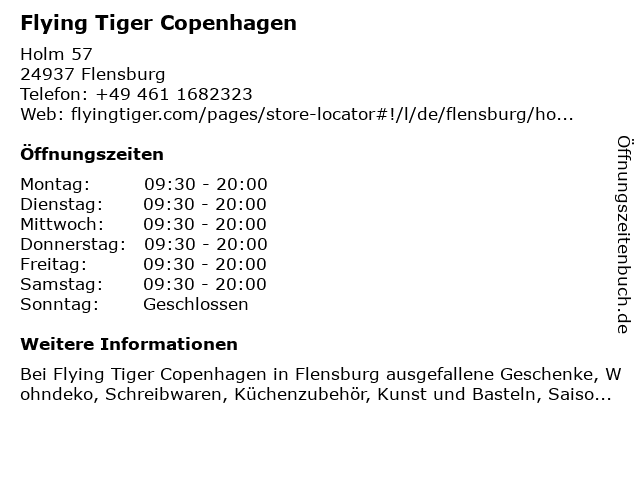 Flying Tiger Copenhagen

Holm 57
24937 Flensburg
Telefon: +49 461 1682323
Web: flyingtiger.com/pages/store-locator#!/l/de/flensburg/ho...

Öffnungszeiten

Montag: 09:30 - 20:00
Dienstag: 09:30 - 20:00
Mittwoch: 09:30 - 20:00
Donnerstag: 09:30 - 20:00
Freitag: 09:30 - 20:00
Samstag: 09:30 - 20:00
Sonntag: Geschlossen

Weitere Informationen

Bei Flying Tiger Copenhagen in Flensburg ausgefallene Geschenke, Wohndeko, Schreibwaren, Küchenzubehör, Kunst und Basteln, Saiso...

Öffnungszeitenbuch.de